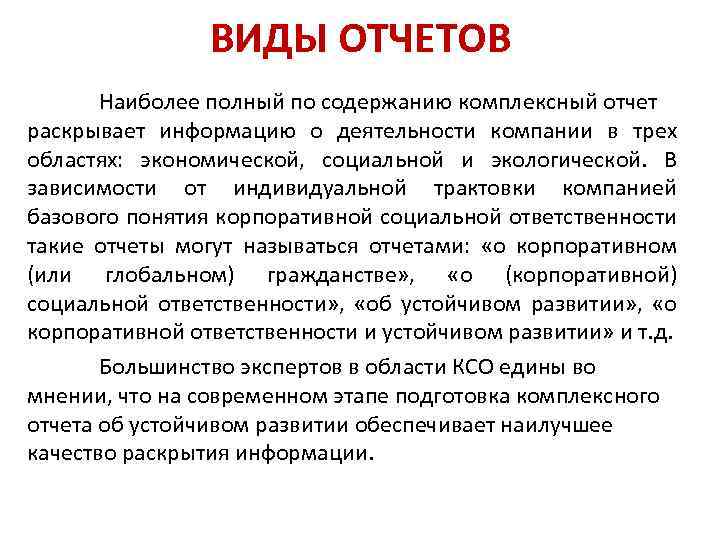 ВИДЫ ОТЧЕТОВ

Наиболее полный по содержанию комплексный отчет раскрывает информацию о деятельности компании в трех областях: экономической, социальной и экологической. В зависимости от индивидуальной трактовки компанией базового понятия корпоративной социальной ответственности такие отчеты могут называться отчетами: «о корпоративном (или глобальном) гражданстве», «о (корпоративной) социальной ответственности», «об устойчивом развитии», «о корпоративной ответственности и устойчивом развитии» и т.д.

Большинство экспертов в области КСО едины во мнении, что на современном этапе подготовка комплексного отчета об устойчивом развитии обеспечивает наилучшее качество раскрытия информации.